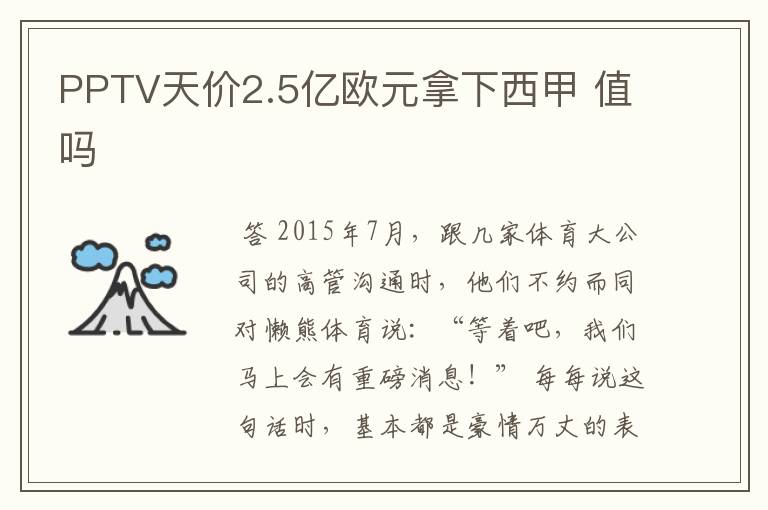 PPTV天价2.5亿欧元拿下西甲 值吗

答 2015年7月，跟几家体育大公司的高管沟通时，他们不约而同对懒熊体育说：“等着吧，我们马上会有重磅消息！” 每每说这句话时，基本都是豪情万丈的表